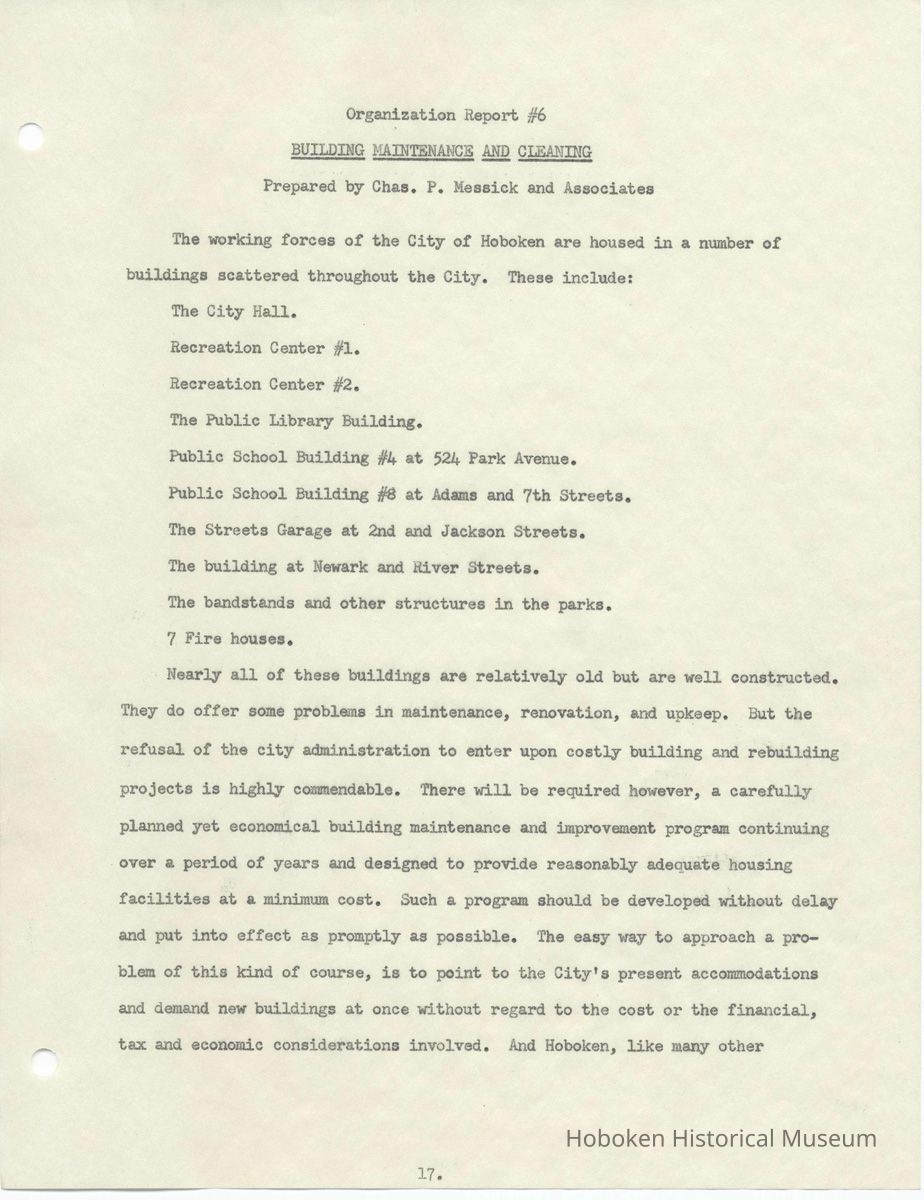 Organization Report #6

BUILDING MAINTENANCE AND CLEANING

Prepared by Chas. P. Messick and Associates

The working forces of the City of Hoboken are housed in a number of buildings scattered throughout the City. These include:

The City Hall.

Recreation Center #1.

Recreation Center #2.

The Public Library Building.

Public School Building #4 at 524 Park Avenue.

Public School Building #8 at Adams and 7th Streets.

The Streets Garage at 2nd and Jackson Streets.

The building at Newark and River Streets.

The bandstands and other structures in the parks.

7 Fire houses.

Nearly all of these buildings are relatively old but are well constructed. They do offer some problems in maintenance, renovation, and upkeep. But the refusal of the city administration to enter upon costly building and rebuilding projects is highly commendable. There will be required however, a carefully planned yet economical building maintenance and improvement program continuing over a period of years and designed to provide reasonably adequate housing facilities at a minimum cost. Such a program should be developed without delay and put into effect as promptly as possible. The easy way to approach a problem of this kind of course, is to point to the City's present accommodations and demand new buildings at once without regard to the cost or the financial, tax and economic considerations involved. And Hoboken, like many other

Hoboken Historical Museum

17.